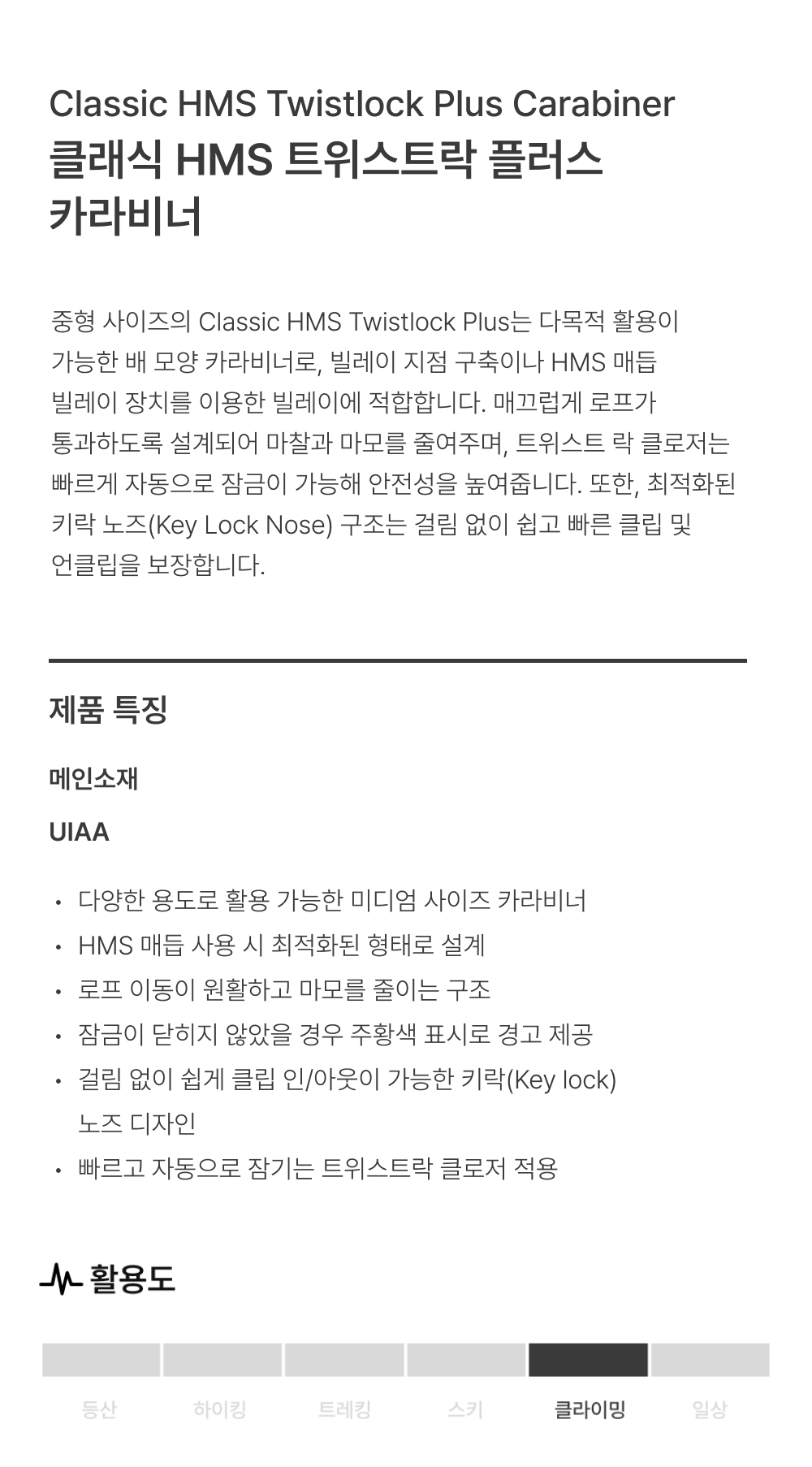 Classic HMS Twistlock Plus Carabiner
클래식 HMS 트위스트락 플러스 카라비너

중형 사이즈의 Classic HMS Twistlock Plus는 다목적 활용이 가능한 배 모양 카라비너로, 빌레이 지점 구축이나 HMS 매듭 빌레이 장치를 이용한 빌레이에 적합합니다. 매끄럽게 로프가 통과하도록 설계되어 마찰과 마모를 줄여주며, 트위스트 락 클로저는 빠르게 자동으로 잠금이 가능해 안전성을 높여줍니다. 또한, 최적화된 키락 노즈(Key Lock Nose) 구조는 걸림 없이 쉽고 빠른 클립 및 언클립을 보장합니다.

제품 특징

메인소재

UIAA

• 다양한 용도로 활용 가능한 미디엄 사이즈 카라비너
• HMS 매듭 사용 시 최적화된 형태로 설계
• 로프 이동이 원활하고 마모를 줄이는 구조
• 잠금이 닫히지 않았을 경우 주황색 표시로 경고 제공
• 걸림 없이 쉽게 클립 인/아웃이 가능한 키락(Key lock) 노즈 디자인
• 빠르고 자동으로 잠기는 트위스트락 클로저 적용

활용도

등산 하이킹 트레킹 스키 클라이밍 일상